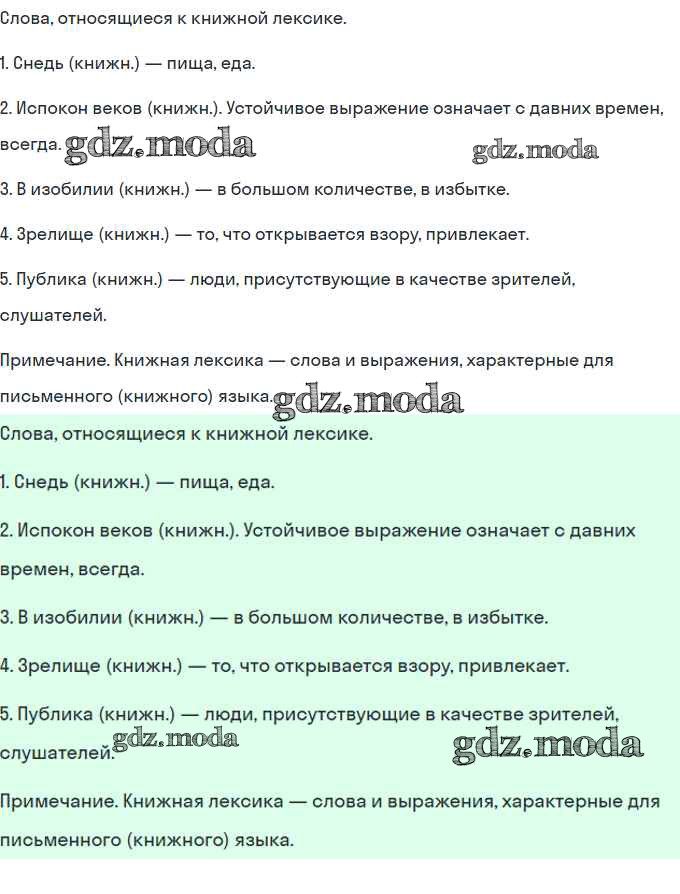 Слова, относящиеся к книжной лексике.

1. Снедь (книжн.) — пища, еда.

2. Испокон веков (книжн.). Устойчивое выражение означает с давних времен, всегда. gdz.moda gdz.moda

3. В изобилии (книжн.) — в большом количестве, в избытке.

4. Зрелище (книжн.) — то, что открывается взору, привлекает.

5. Публика (книжн.) — люди, присутствующие в качестве зрителей, слушателей.

Примечание. Книжная лексика — слова и выражения, характерные для письменного (книжного) языка. gdz.moda

Слова, относящиеся к книжной лексике.

1. Снедь (книжн.) — пища, еда.

2. Испокон веков (книжн.). Устойчивое выражение означает с давних времен, всегда.

3. В изобилии (книжн.) — в большом количестве, в избытке.

4. Зрелище (книжн.) — то, что открывается взору, привлекает.

5. Публика (книжн.) — люди, присутствующие в качестве зрителей, слушателей. gdz.moda gdz.moda

Примечание. Книжная лексика — слова и выражения, характерные для письменного (книжного) языка.